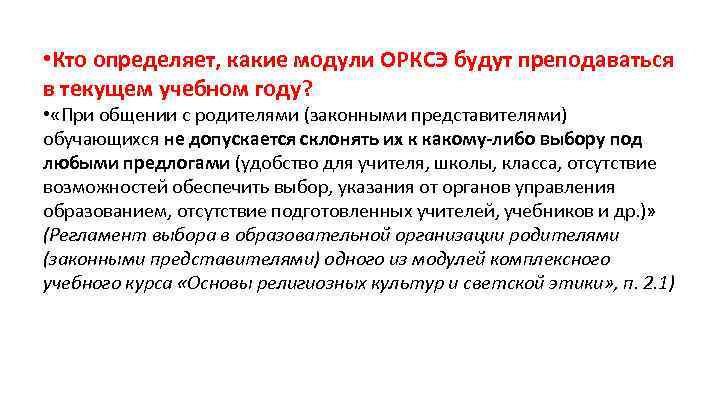 •Кто определяет, какие модули ОРКСЭ будут преподаваться в текущем учебном году?

•«При общении с родителями (законными представителями) обучающихся не допускается склонять их к какому-либо выбору под любыми предлогами (удобство для учителя, школы, класса, отсутствие возможностей обеспечить выбор, указания от органов управления образованием, отсутствие подготовленных учителей, учебников и др.)» (Регламент выбора в образовательной организации родителями (законными представителями) одного из модулей комплексного учебного курса «Основы религиозных культур и светской этики», п. 2.1)